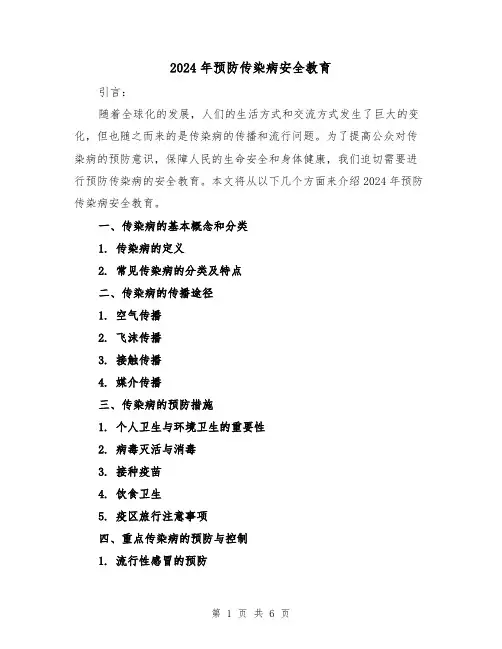 2024年预防传染病安全教育

引言：

随着全球化的发展，人们的生活方式和交流方式发生了巨大的变化，但也随之而来的是传染病的传播和流行问题。为了提高公众对传染病的预防意识，保障人民的生命安全和身体健康，我们迫切需要进行预防传染病的安全教育。本文将从以下几个方面来介绍2024年预防传染病安全教育。

一、传染病的基本概念和分类

1. 传染病的定义

2. 常见传染病的分类及特点

二、传染病的传播途径

1. 空气传播

2. 飞沫传播

3. 接触传播

4. 媒介传播

三、传染病的预防措施

1. 个人卫生与环境卫生的重要性

2. 病毒灭活与消毒

3. 接种疫苗

4. 饮食卫生

5. 疫区旅行注意事项

四、重点传染病的预防与控制

1. 流行性感冒的预防

第 1 页 共 6 页